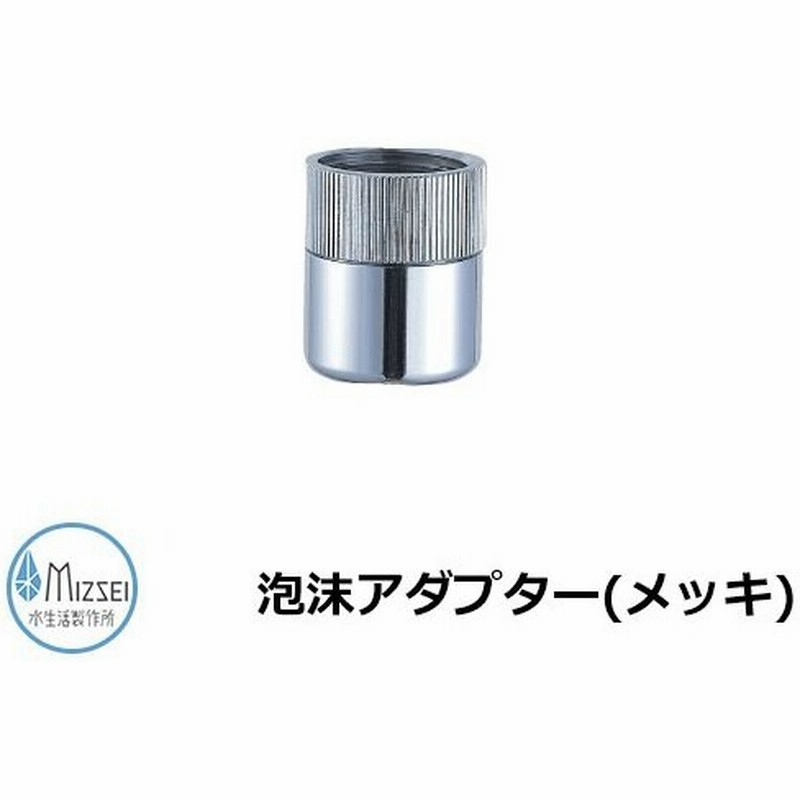 MIZSEI
水生活製作所

泡沫アダプター(メッキ)